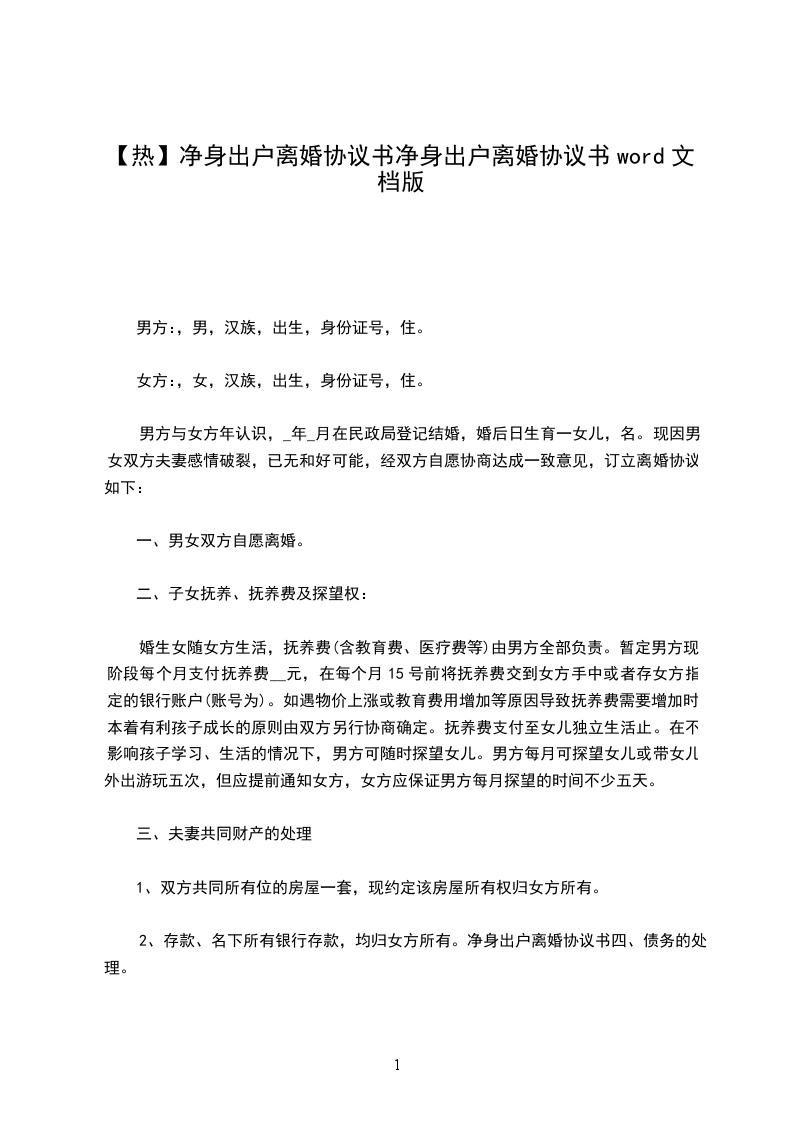 【热】净身出户离婚协议书净身出户离婚协议书 word 文档版

男方:，男，汉族，出生，身份证号，住。

女方:，女，汉族，出生，身份证号，住。

男方与女方年认识，_年_月在民政局登记结婚，婚后日生育一女儿，名。现因男女双方夫妻感情破裂，已无和好可能，经双方自愿协商达成一致意见，订立离婚协议如下:

一、男女双方自愿离婚。

二、子女抚养、抚养费及探望权:

婚生女随女方生活，抚养费(含教育费、医疗费等)由男方全部负责。暂定男方现阶段每个月支付抚养费__元，在每个月 15 号前将抚养费交到女方手中或者存女方指定的银行账户(账号为)。如遇物价上涨或教育费用增加等原因导致抚养费需要增加时本着有利孩子成长的原则由双方另行协商确定。抚养费支付至女儿独立生活止。在不影响孩子学习、生活的情况下，男方可随时探望女儿。男方每月可探望女儿或带女儿外出游玩五次，但应提前通知女方，女方应保证男方每月探望的时间不少五天。

三、夫妻共同财产的处理

1、双方共同所有位的房屋一套，现约定该房屋所有权归女方所有。

2、存款、名下所有银行存款，均归女方所有。净身出户离婚协议书四、债务的处理。

1